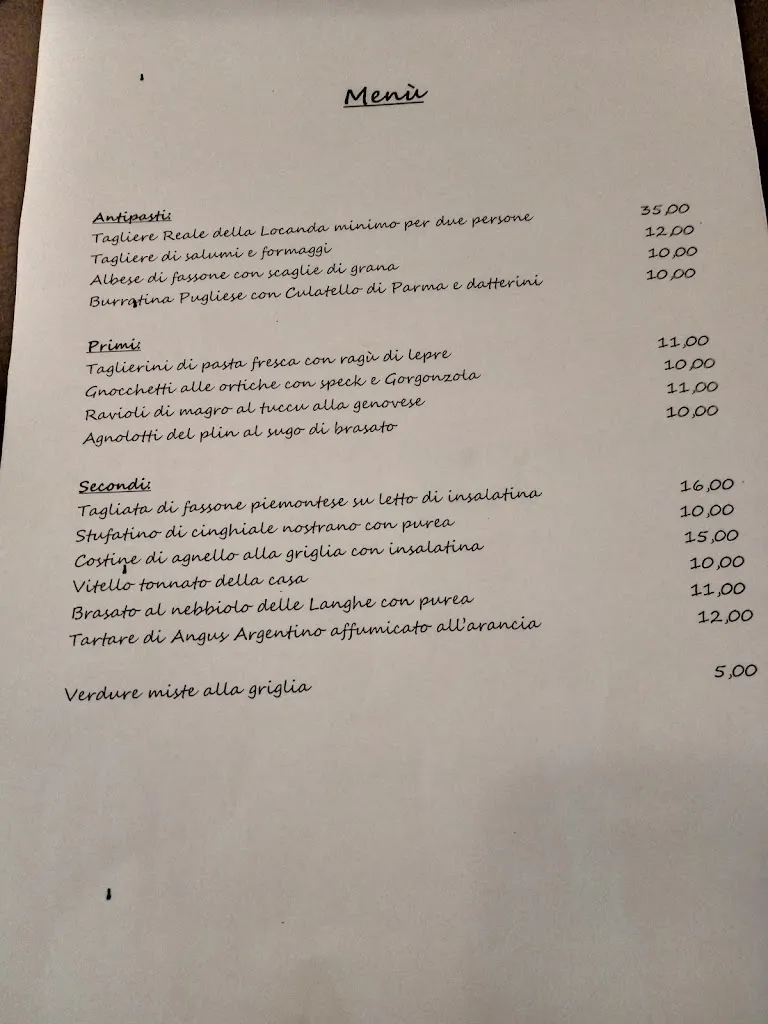 Menù

Antipasti:
Tagliere Reale della Locanda minimo per due persone 35,00
Tagliere di salumi e formaggi 12,00
Albese di fassone con scaglie di grana 10,00
Burratina Pugliese con Culatello di Parma e datterini 10,00

Primi:
Taglierini di pasta fresca con ragù di lepre 11,00
Gnocchetti alle ortiche con speck e Gorgonzola 10,00
Ravioli di magro al tuccu alla genovese 11,00
Agnolotti del plin al sugo di brasato 10,00

Secondi:
Tagliata di fassone piemontese su letto di insalatina 16,00
Stufatino di cinghiale nostrano con purea 10,00
Costine di agnello alla griglia con insalatina 15,00
Vitello tonnato della casa 10,00
Brasato al nebbiolo delle Langhe con purea 11,00
Tartare di Angus Argentino affumicato all'arancia 12,00

Verdure miste alla griglia 5,00